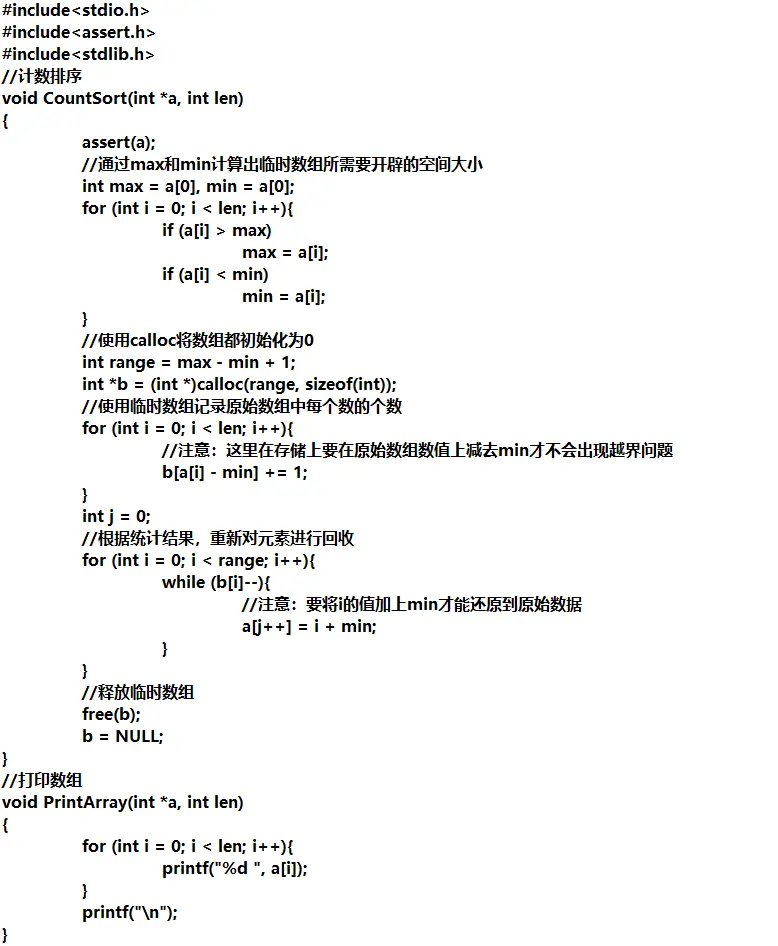 #include<stdio.h>
#include<assert.h>
#include<stdlib.h>
//计数排序
void CountSort(int *a, int len)
{
assert(a);
//通过max和min计算出临时数组所需要开辟的空间大小
int max = a[0], min = a[0];
for (int i = 0; i < len; i++){
if (a[i] > max)
max = a[i];
if (a[i] < min)
min = a[i];
}
//使用calloc将数组都初始化为0
int range = max - min + 1;
int *b = (int *)calloc(range, sizeof(int));
//使用临时数组记录原始数组中每个数的个数
for (int i = 0; i < len; i++){
//注意：这里在存储上要在原始数组数值上减去min才不会出现越界问题
b[a[i] - min] += 1;
}
int j = 0;
//根据统计结果，重新对元素进行回收
for (int i = 0; i < range; i++){
while (b[i]--){
//注意：要将i的值加上min才能还原到原始数据
a[j++] = i + min;
}
}
//释放临时数组
free(b);
b = NULL;
}
//打印数组
void PrintArray(int *a, int len)
{
for (int i = 0; i < len; i++){
printf("%d ", a[i]);
}
printf("\n");
}